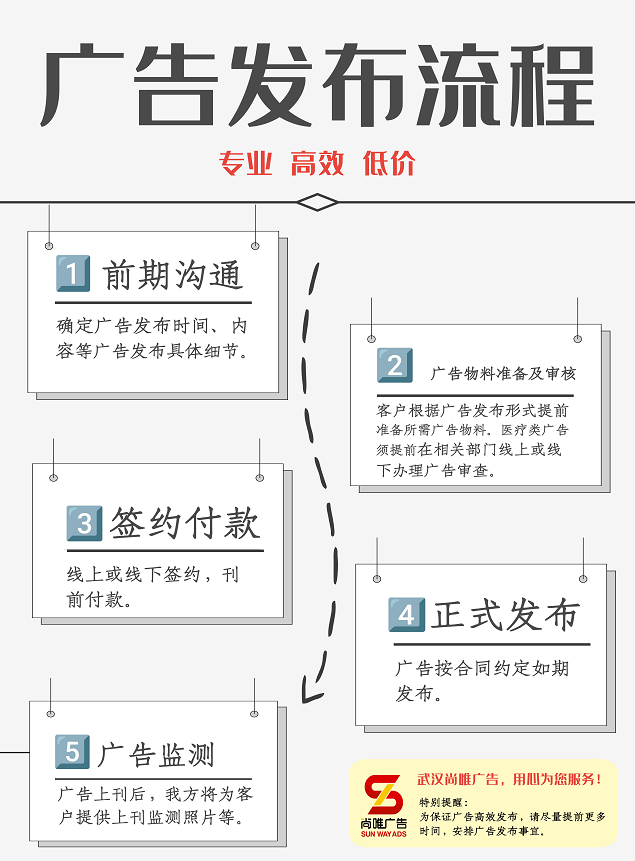 广告发布流程

专业 高效 低价

1 前期沟通

确定广告发布时间、内容等广告发布具体细节。

2 广告物料准备及审核

客户根据广告发布形式提前准备所需广告物料。医疗类广告须提前在相关部门线上或线下办理广告审查。

3 签约付款

线上或线下签约，刊前付款。

4 正式发布

广告按合同约定如期发布。

5 广告监测

广告上刊后，我方将为客户提供上刊监测照片等。

尚唯广告
SUN WAYADS

武汉尚唯广告，用心为您服务！

特别提醒：
为保证广告高效发布，请尽量提前更多时间，安排广告发布事宜。